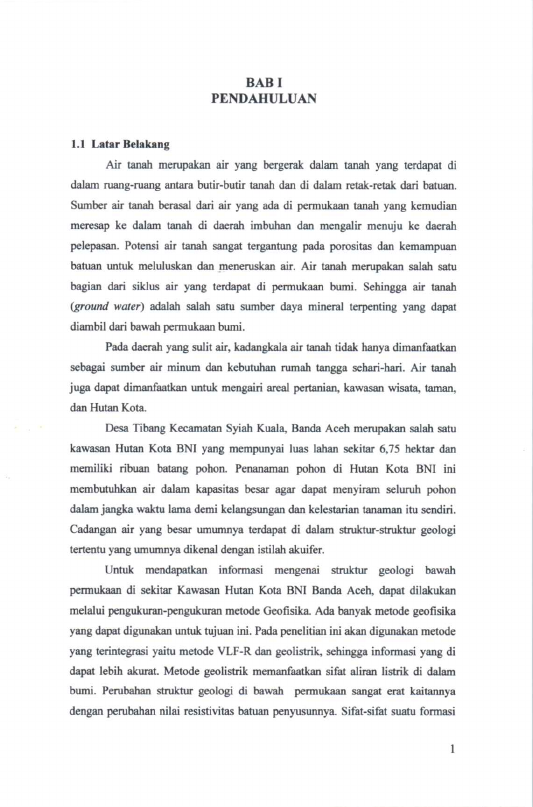 BAB I
PENDAHULUAN

1.1 Latar Belakang

Air tanah merupakan air yang bergerak dalam tanah yang terdapat di dalam ruang-ruang antara butir-butir tanah dan di dalam retak-retak dari batuan. Sumber air tanah berasal dari air yang ada di permukaan tanah yang kemudian meresap ke dalam tanah di daerah imbuhan dan mengalir menuju ke daerah pelepasan. Potensi air tanah sangat tergantung pada porositas dan kemampuan batuan untuk meluluskan dan meneruskan air. Air tanah merupakan salah satu bagian dari siklus air yang terdapat di permukaan bumi. Sehingga air tanah (ground water) adalah salah satu sumber daya mineral terpenting yang dapat diambil dari bawah permukaan bumi.

Pada daerah yang sulit air, kadangkala air tanah tidak hanya dimanfaatkan sebagai sumber air minum dan kebutuhan rumah tangga sehari-hari. Air tanah juga dapat dimanfaatkan untuk mengairi areal pertanian, kawasan wisata, taman, dan Hutan Kota.

Desa Tibang Kecamatan Syiah Kuala, Banda Aceh merupakan salah satu kawasan Hutan Kota BNI yang mempunyai luas lahan sekitar 6,75 hektar dan memiliki ribuan batang pohon. Penanaman pohon di Hutan Kota BNI ini membutuhkan air dalam kapasitas besar agar dapat menyiram seluruh pohon dalam jangka waktu lama demi kelangsungan dan kelestarian tanaman itu sendiri. Cadangan air yang besar umumnya terdapat di dalam struktur-struktur geologi tertentu yang umumnya dikenal dengan istilah akuifer.

Untuk mendapatkan informasi mengenai struktur geologi bawah permukaan di sekitar Kawasan Hutan Kota BNI Banda Aceh, dapat dilakukan melalui pengukuran-pengukuran metode Geofisika. Ada banyak metode geofisika yang dapat digunakan untuk tujuan ini. Pada penelitian ini akan digunakan metode yang terintegrasi yaitu metode VLF-R dan geolistrik, sehingga informasi yang di dapat lebih akurat. Metode geolistrik memanfaatkan sifat aliran listrik di dalam bumi. Perubahan struktur geologi di bawah permukaan sangat erat kaitannya dengan perubahan nilai resistivitas batuan penyusunnya. Sifat-sifat suatu formasi

1